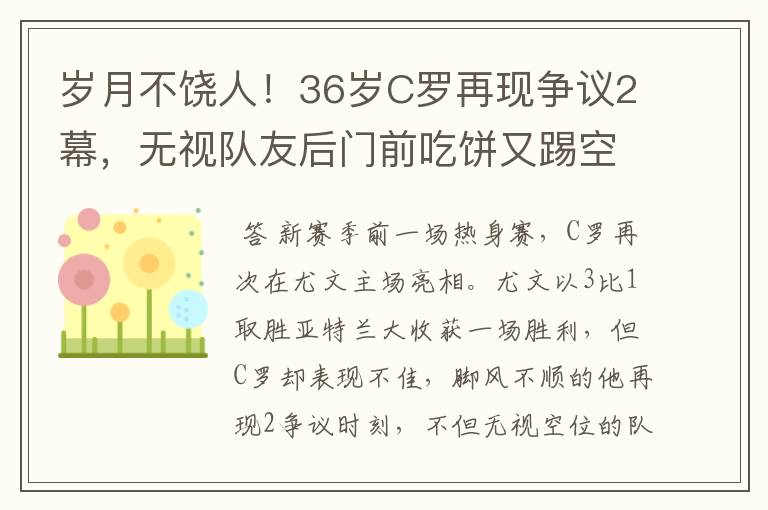 岁月不饶人！36岁C罗再现争议2幕，无视队友后门前吃饼又踢空

答 新赛季前一场热身赛，C罗再次在尤文主场亮相。尤文以3比1取胜亚特兰大收获一场胜利，但C罗却表现不佳，脚风不顺的他再现2争议时刻，不但无视空位的队